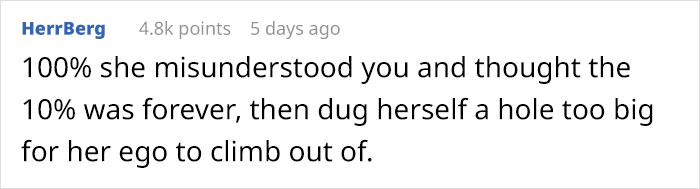 HerrBerg 4.8k points 5 days ago

100% she misunderstood you and thought the 10% was forever, then dug herself a hole too big for her ego to climb out of.